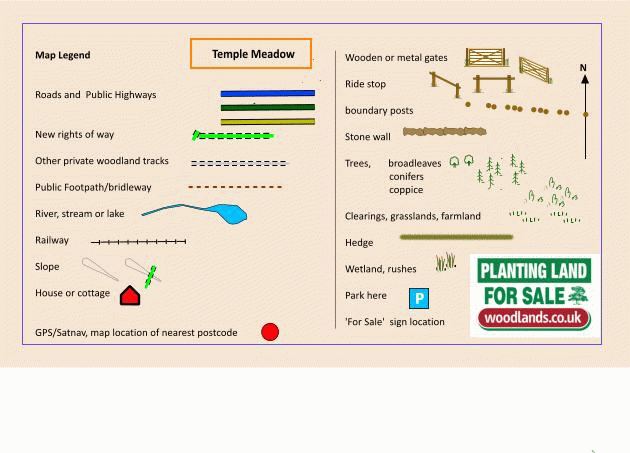 Map Legend

Temple Meadow

Roads and Public Highways

New rights of way

Other private woodland tracks

Public Footpath/bridleway

River, stream or lake

Railway

Slope

House or cottage

GPS/Satnav, map location of nearest postcode

Wooden or metal gates

Ride stop

boundary posts

Stone wall

Trees, broadleaves conifers coppice

Clearings, grasslands, farmland

Hedge

Wetland, rushes

Park here

P

'For Sale' sign location

N

PLANTING LAND FOR SALE woodlands.co.uk